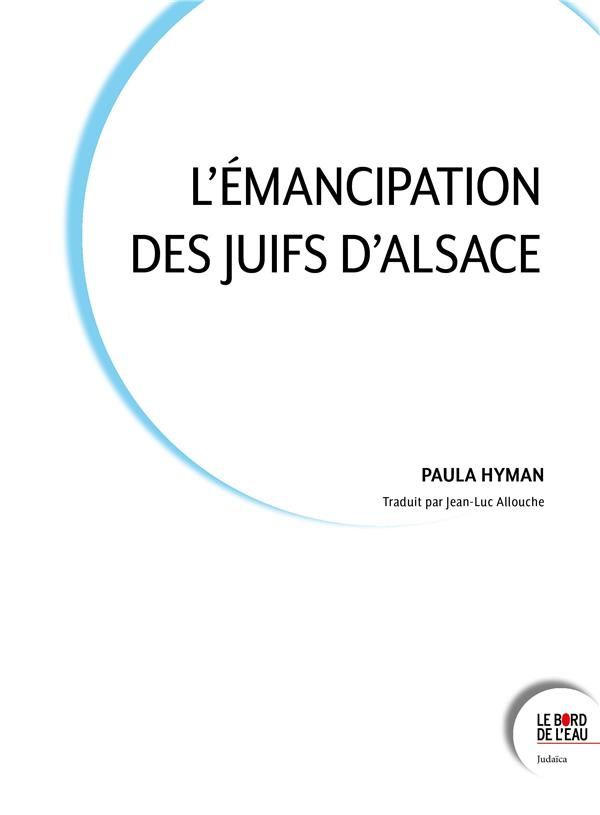 L'ÉMANCIPATION DES JUIFS D'ALSACE

PAULA HYMAN

Traduit par Jean-Luc Allouche

LE BORD DE L'EAU

Judaïca